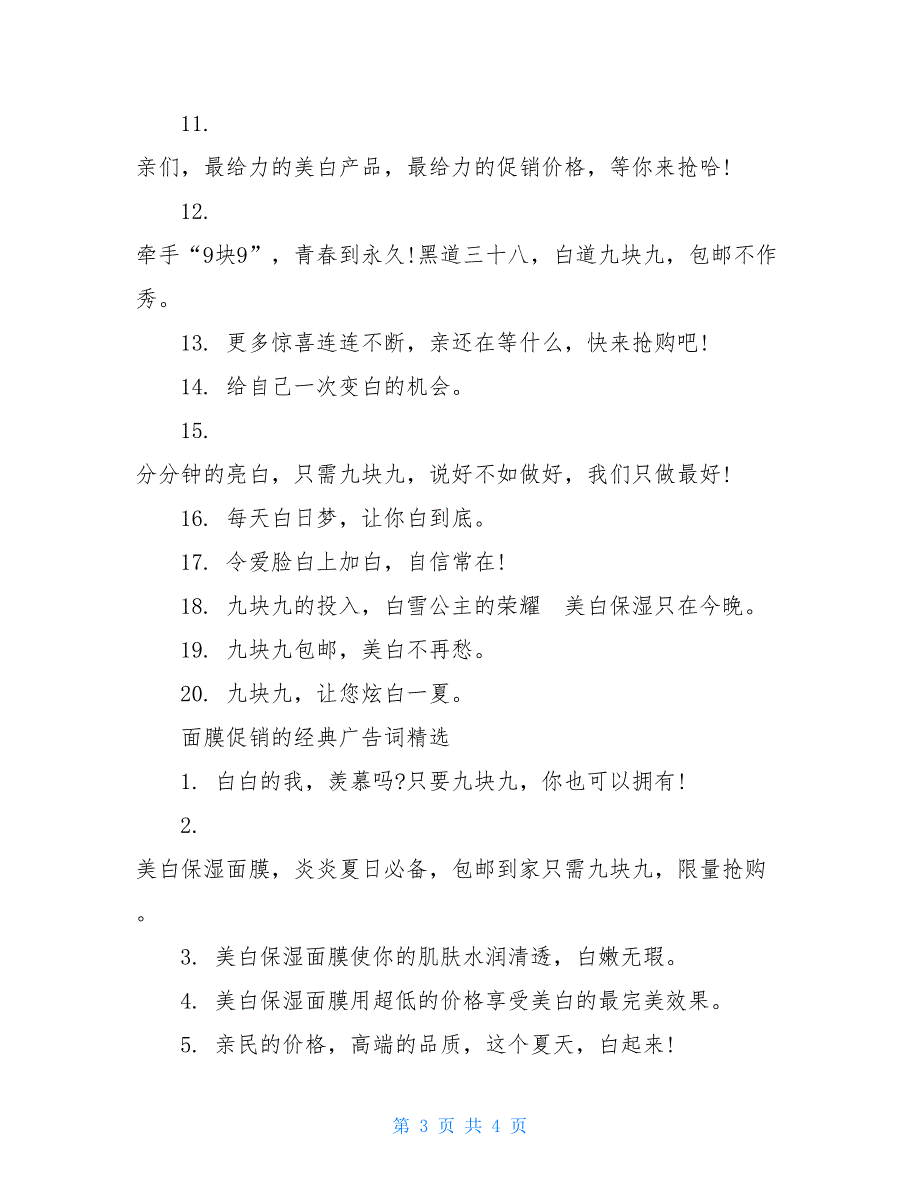 11.

亲们，最给力的美白产品，最给力的促销价格，等你来抢哈!

12.

牵手“9块9”，青春到永久!黑道三十八，白道九块九，包邮不作秀。

13. 更多惊喜连连不断，亲还在等什么，快来抢购吧!

14. 给自己一次变白的机会。

15.

分分钟的亮白，只需九块九，说好不如做好，我们只做最好!

16. 每天白日梦，让你白到底。

17. 令爱脸白上加白，自信常在!

18. 九块九的投入，白雪公主的荣耀　美白保湿只在今晚。

19. 九块九包邮，美白不再愁。

20. 九块九，让您炫白一夏。

面膜促销的经典广告词精选

1. 白白的我，羡慕吗?只要九块九，你也可以拥有!

2.

美白保湿面膜，炎炎夏日必备，包邮到家只需九块九，限量抢购。

3. 美白保湿面膜使你的肌肤水润清透，白嫩无瑕。

4. 美白保湿面膜用超低的价格享受美白的最完美效果。

5. 亲民的价格，高端的品质，这个夏天，白起来!

第 3 页 共 4 页